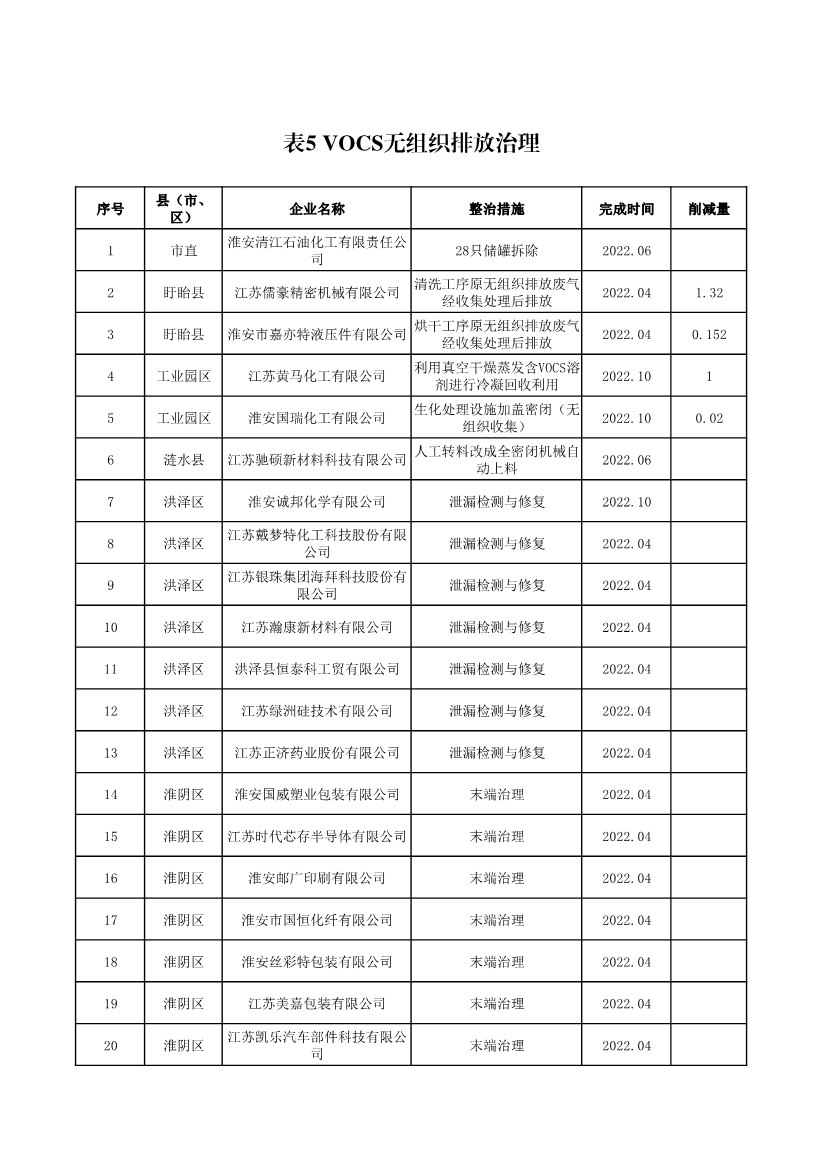 表5 VOCS无组织排放治理

| 序号 | 县（市、区） | 企业名称 | 整治措施 | 完成时间 | 削减量 |
|---|---|---|---|---|---|
| 1 | 市直 | 淮安清江石油化工有限责任公司 | 28只储罐拆除 | 2022.06 | |
| 2 | 盱眙县 | 江苏儒豪精密机械有限公司 | 清洗工序原无组织排放废气经收集处理后排放 | 2022.04 | 1.32 |
| 3 | 盱眙县 | 淮安市嘉亦特液压件有限公司 | 烘干工序原无组织排放废气经收集处理后排放 | 2022.04 | 0.152 |
| 4 | 工业园区 | 江苏黄马化工有限公司 | 利用真空干燥蒸发含VOCS溶剂进行冷凝回收利用 | 2022.10 | 1 |
| 5 | 工业园区 | 淮安国瑞化工有限公司 | 生化处理设施加盖密闭（无组织收集） | 2022.10 | 0.02 |
| 6 | 涟水县 | 江苏驰硕新材料科技有限公司 | 人工转料改成全密闭机械自动上料 | 2022.06 | |
| 7 | 洪泽区 | 淮安诚邦化学有限公司 | 泄漏检测与修复 | 2022.10 | |
| 8 | 洪泽区 | 江苏戴梦特化工科技股份有限公司 | 泄漏检测与修复 | 2022.04 | |
| 9 | 洪泽区 | 江苏银珠集团海拜科技股份有限公司 | 泄漏检测与修复 | 2022.04 | |
| 10 | 洪泽区 | 江苏瀚康新材料有限公司 | 泄漏检测与修复 | 2022.04 | |
| 11 | 洪泽区 | 洪泽县恒泰科工贸有限公司 | 泄漏检测与修复 | 2022.04 | |
| 12 | 洪泽区 | 江苏绿洲硅技术有限公司 | 泄漏检测与修复 | 2022.04 | |
| 13 | 洪泽区 | 江苏正济药业股份有限公司 | 泄漏检测与修复 | 2022.04 | |
| 14 | 淮阴区 | 淮安国威塑业包装有限公司 | 末端治理 | 2022.04 | |
| 15 | 淮阴区 | 江苏时代芯存半导体有限公司 | 末端治理 | 2022.04 | |
| 16 | 淮阴区 | 淮安邮广印刷有限公司 | 末端治理 | 2022.04 | |
| 17 | 淮阴区 | 淮安市国恒化纤有限公司 | 末端治理 | 2022.04 | |
| 18 | 淮阴区 | 淮安丝彩特包装有限公司 | 末端治理 | 2022.04 | |
| 19 | 淮阴区 | 江苏美嘉包装有限公司 | 末端治理 | 2022.04 | |
| 20 | 淮阴区 | 江苏凯乐汽车部件科技有限公司 | 末端治理 | 2022.04 | |